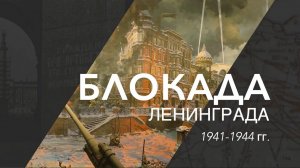 БЛОКАДА
ЛЕНИНГРАДА
1941-1944 гг.